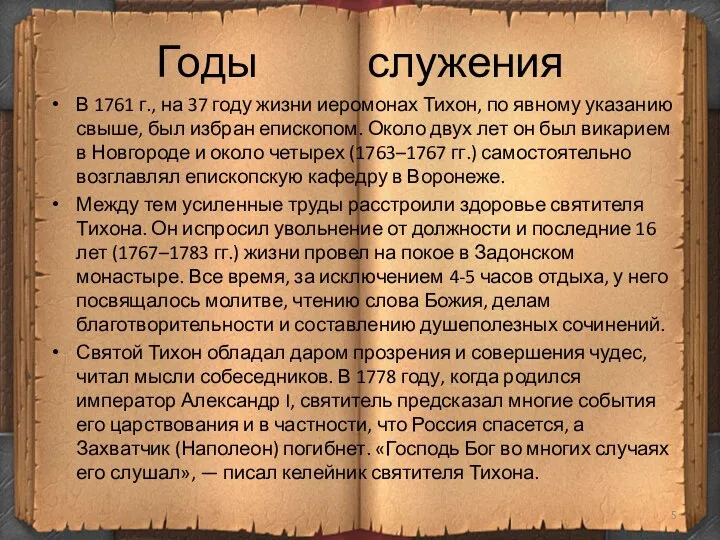 Годы служения

• В 1761 г., на 37 году жизни иеромонах Тихон, по явному указанию свыше, был избран епископом. Около двух лет он был викарием в Новгороде и около четырех (1763–1767 гг.) самостоятельно возглавлял епископскую кафедру в Воронеже.

• Между тем усиленные труды расстроили здоровье святителя Тихона. Он испросил увольнение от должности и последние 16 лет (1767–1783 гг.) жизни провел на покое в Задонском монастыре. Все время, за исключением 4-5 часов отдыха, у него посвящалось молитве, чтению слова Божия, делам благотворительности и составлению душеполезных сочинений.

• Святой Тихон обладал даром прозрения и совершения чудес, читал мысли собеседников. В 1778 году, когда родился император Александр I, святитель предсказал многие события его царствования и в частности, что Россия спасется, а Захватчик (Наполеон) погибнет. «Господь Бог во многих случаях его слушал», — писал келейник святителя Тихона.

5